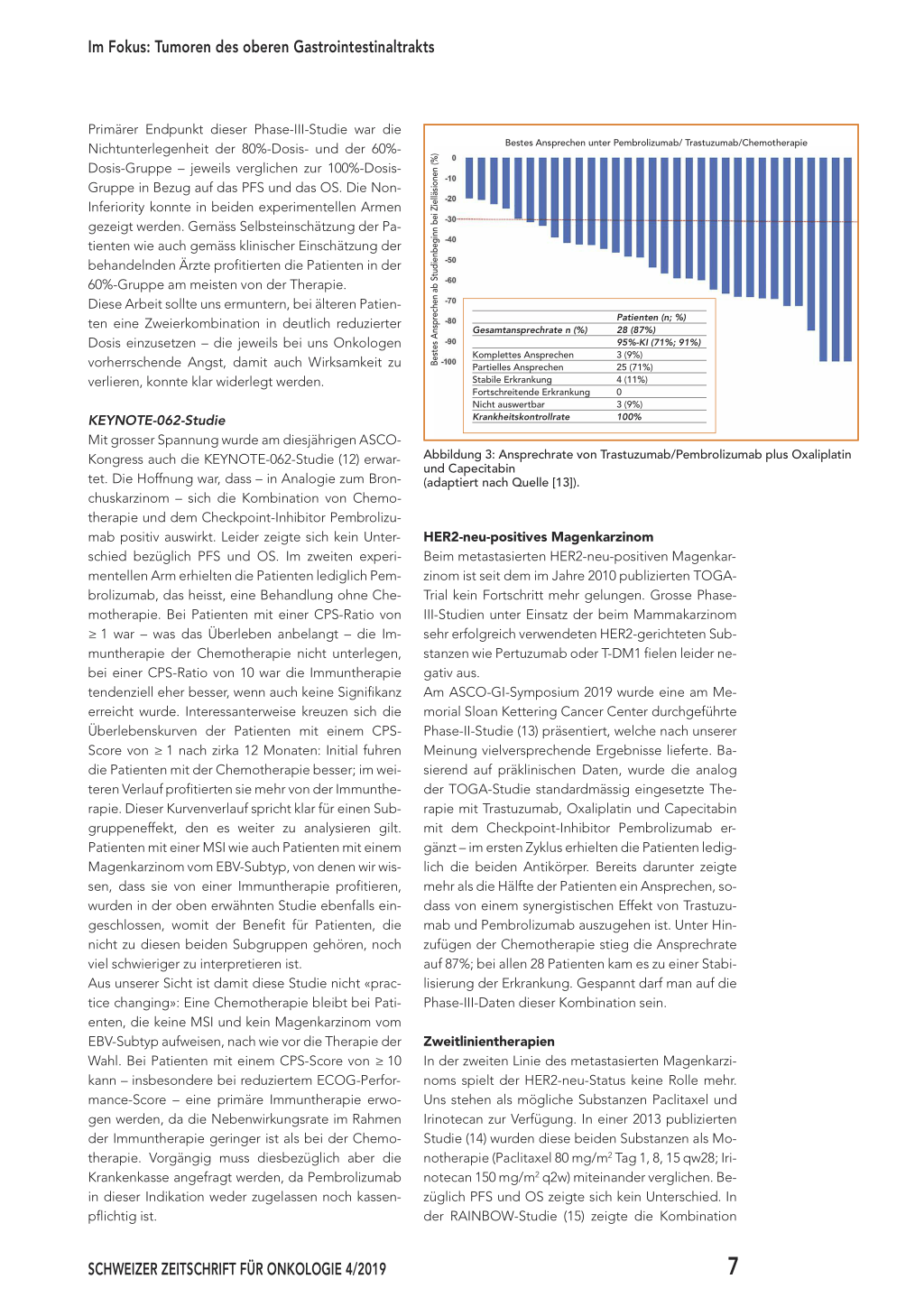 Im Fokus: Tumoren des oberen Gastrointestinaltrakts

Primärer Endpunkt dieser Phase-III-Studie war die Nichtunterlegenheit der 80%-Dosis- und der 60%-Dosis-Gruppe – jeweils verglichen zur 100%-Dosis-Gruppe in Bezug auf das PFS und das OS. Die Non-Inferiority konnte in beiden experimentellen Armen gezeigt werden. Gemäss Selbsteinschätzung der Patienten wie auch gemäss klinischer Einschätzung der behandelnden Ärzte profitierten die Patienten in der 60%-Gruppe am meisten von der Therapie.
Diese Arbeit sollte uns ermuntern, bei älteren Patienten eine Zweierkombination in deutlich reduzierter Dosis einzusetzen – die jeweils bei uns Onkologen vorherrschende Angst, damit auch Wirksamkeit zu verlieren, konnte klar widerlegt werden.

KEYNOTE-062-Studie
Mit grosser Spannung wurde am diesjährigen ASCO-Kongress auch die KEYNOTE-062-Studie (12) erwartet. Die Hoffnung war, dass – in Analogie zum Bronchuskarzinom – sich die Kombination von Chemotherapie und dem Checkpoint-Inhibitor Pembrolizumab positiv auswirkt. Leider zeigte sich kein Unterschied bezüglich PFS und OS. Im zweiten experimentellen Arm erhielten die Patienten lediglich Pembrolizumab, das heisst, eine Behandlung ohne Chemotherapie. Bei Patienten mit einer CPS-Ratio von ≥ 1 war – was das Überleben anbelangt – die Immuntherapie der Chemotherapie nicht unterlegen, bei einer CPS-Ratio von 10 war die Immuntherapie tendenziell eher besser, wenn auch keine Signifikanz erreicht wurde. Interessanterweise kreuzen sich die Überlebenskurven der Patienten mit einem CPS-Score von ≥ 1 nach zirka 12 Monaten: Initial fuhren die Patienten mit der Chemotherapie besser; im weiteren Verlauf profitierten sie mehr von der Immuntherapie. Dieser Kurvenverlauf spricht klar für einen Subgruppeneffekt, den es weiter zu analysieren gilt. Patienten mit einer MSI wie auch Patienten mit einem Magenkarzinom vom EBV-Subtyp, von denen wir wissen, dass sie von einer Immuntherapie profitieren, wurden in der oben erwähnten Studie ebenfalls eingeschlossen, womit der Benefit für Patienten, die nicht zu diesen beiden Subgruppen gehören, noch viel schwieriger zu interpretieren ist.
Aus unserer Sicht ist damit diese Studie nicht «practice changing»: Eine Chemotherapie bleibt bei Patienten, die keine MSI und kein Magenkarzinom vom EBV-Subtyp aufweisen, nach wie vor die Therapie der Wahl. Bei Patienten mit einem CPS-Score von ≥ 10 kann – insbesondere bei reduziertem ECOG-Performance-Score – eine primäre Immuntherapie erwogen werden, da die Nebenwirkungsrate im Rahmen der Immuntherapie geringer ist als bei der Chemotherapie. Vorgängig muss diesbezüglich aber die Krankenkasse angefragt werden, da Pembrolizumab in dieser Indikation weder zugelassen noch kassenpflichtig ist.

Bestes Ansprechen unter Pembrolizumab/ Trastuzumab/Chemotherapie
Bestes Ansprechen ab Studienbeginn bei Zielläsionen (%)
0
-10
-20
-30
-40
-50
-60
-70
-80
-90
-100

| | Patienten (n; %) |
|---|---|
| Gesamtansprechrate n (%) | 28 (87%) |
| | 95%-KI (71%; 91%) |
| Komplettes Ansprechen | 3 (9%) |
| Partielles Ansprechen | 25 (71%) |
| Stabile Erkrankung | 4 (11%) |
| Fortschreitende Erkrankung | 0 |
| Nicht auswertbar | 3 (9%) |
| Krankheitskontrollrate | 100% |

Abbildung 3: Ansprechrate von Trastuzumab/Pembrolizumab plus Oxaliplatin und Capecitabin
(adaptiert nach Quelle [13]).

HER2-neu-positives Magenkarzinom
Beim metastasierten HER2-neu-positiven Magenkarzinom ist seit dem im Jahre 2010 publizierten TOGA-Trial kein Fortschritt mehr gelungen. Grosse Phase-III-Studien unter Einsatz der beim Mammakarzinom sehr erfolgreich verwendeten HER2-gerichteten Substanzen wie Pertuzumab oder T-DM1 fielen leider negativ aus.
Am ASCO-GI-Symposium 2019 wurde eine am Memorial Sloan Kettering Cancer Center durchgeführte Phase-II-Studie (13) präsentiert, welche nach unserer Meinung vielversprechende Ergebnisse lieferte. Basierend auf präklinischen Daten, wurde die analog der TOGA-Studie standardmässig eingesetzte Therapie mit Trastuzumab, Oxaliplatin und Capecitabin mit dem Checkpoint-Inhibitor Pembrolizumab ergänzt – im ersten Zyklus erhielten die Patienten lediglich die beiden Antikörper. Bereits darunter zeigte mehr als die Hälfte der Patienten ein Ansprechen, sodass von einem synergistischen Effekt von Trastuzumab und Pembrolizumab auszugehen ist. Unter Hinzufügen der Chemotherapie stieg die Ansprechrate auf 87%; bei allen 28 Patienten kam es zu einer Stabilisierung der Erkrankung. Gespannt darf man auf die Phase-III-Daten dieser Kombination sein.

Zweitlinientherapien
In der zweiten Linie des metastasierten Magenkarzinoms spielt der HER2-neu-Status keine Rolle mehr. Uns stehen als mögliche Substanzen Paclitaxel und Irinotecan zur Verfügung. In einer 2013 publizierten Studie (14) wurden diese beiden Substanzen als Monotherapie (Paclitaxel 80 mg/m$^2$ Tag 1, 8, 15 qw28; Irinotecan 150 mg/m$^2$ q2w) miteinander verglichen. Bezüglich PFS und OS zeigte sich kein Unterschied. In der RAINBOW-Studie (15) zeigte die Kombination

SCHWEIZER ZEITSCHRIFT FÜR ONKOLOGIE 4/2019
7